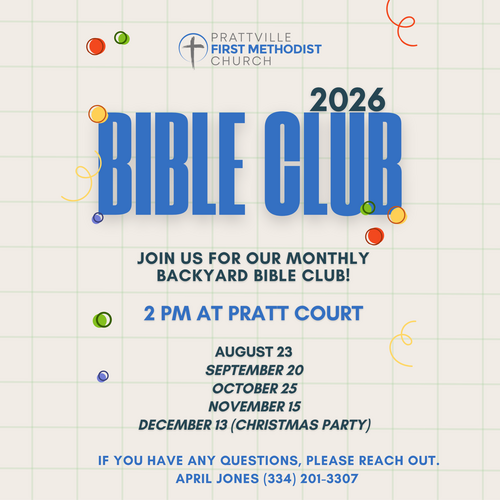 PRATTVILLE
FIRST METHODIST
CHURCH

2026
BIBLE CLUB

JOIN US FOR OUR MONTHLY BACKYARD BIBLE CLUB!

2 PM AT PRATT COURT

AUGUST 23
SEPTEMBER 20
OCTOBER 25
NOVEMBER 15
DECEMBER 13 (CHRISTMAS PARTY)

IF YOU HAVE ANY QUESTIONS, PLEASE REACH OUT.
APRIL JONES (334) 201-3307